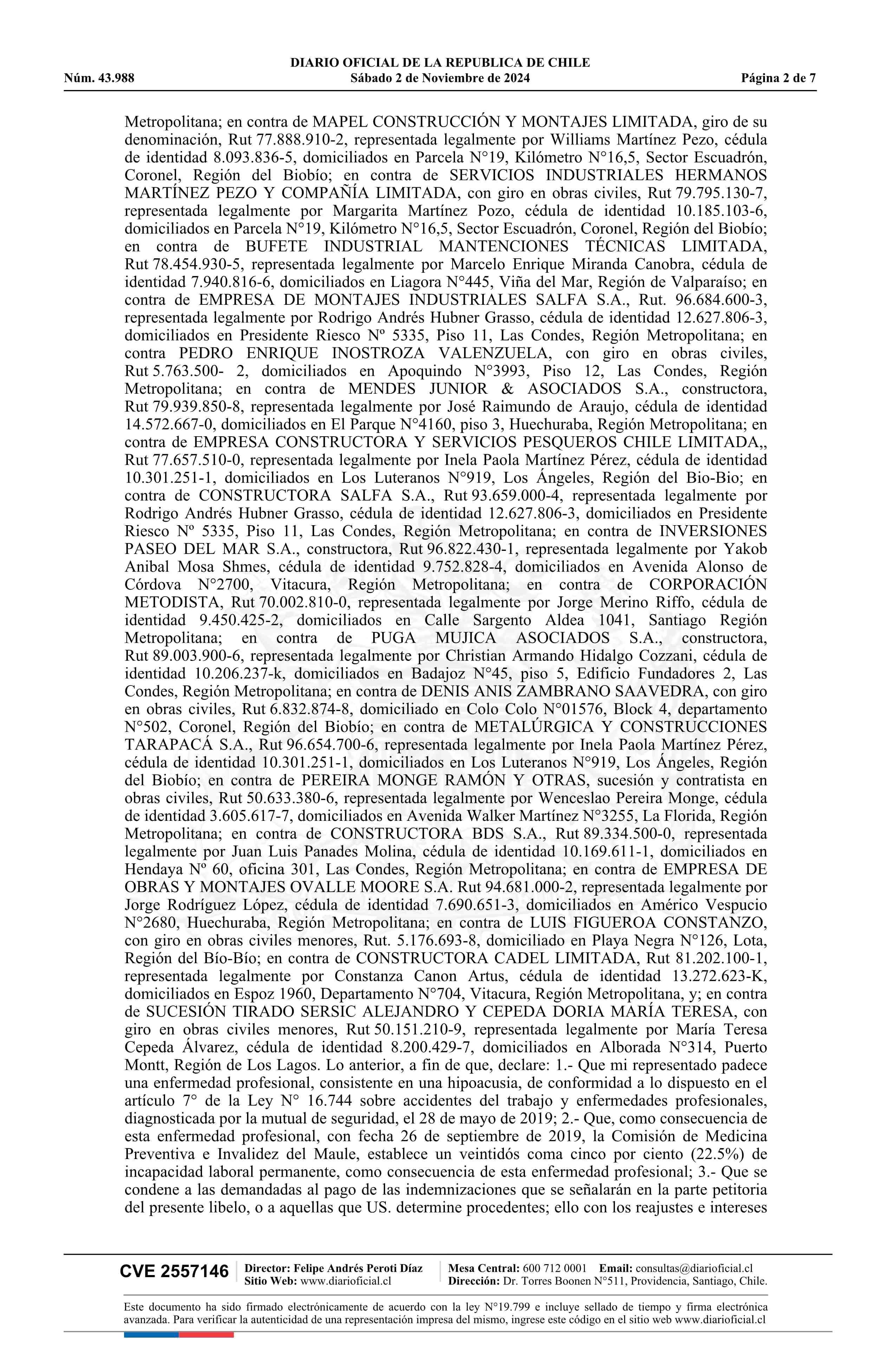 DIARIO OFICIAL DE LA REPUBLICA DE CHILE
Núm. 43.988 Sábado 2 de Noviembre de 2024 Página 2 de 7

Metropolitana; en contra de MAPEL CONSTRUCCIÓN Y MONTAJES LIMITADA, giro de su denominación, Rut 77.888.910-2, representada legalmente por Williams Martínez Pezo, cédula de identidad 8.093.836-5, domiciliados en Parcela N°19, Kilómetro N°16,5, Sector Escuadrón, Coronel, Región del Biobío; en contra de SERVICIOS INDUSTRIALES HERMANOS MARTÍNEZ PEZO Y COMPAÑÍA LIMITADA, con giro en obras civiles, Rut 79.795.130-7, representada legalmente por Margarita Martínez Pozo, cédula de identidad 10.185.103-6, domiciliados en Parcela N°19, Kilómetro N°16,5, Sector Escuadrón, Coronel, Región del Biobío; en contra de BUFETE INDUSTRIAL MANTENCIONES TÉCNICAS LIMITADA, Rut 78.454.930-5, representada legalmente por Marcelo Enrique Miranda Canobra, cédula de identidad 7.940.816-6, domiciliados en Liagora N°445, Viña del Mar, Región de Valparaíso; en contra de EMPRESA DE MONTAJES INDUSTRIALES SALFA S.A., Rut. 96.684.600-3, representada legalmente por Rodrigo Andrés Hubner Grasso, cédula de identidad 12.627.806-3, domiciliados en Presidente Riesco Nº 5335, Piso 11, Las Condes, Región Metropolitana; en contra PEDRO ENRIQUE INOSTROZA VALENZUELA, con giro en obras civiles, Rut 5.763.500- 2, domiciliados en Apoquindo N°3993, Piso 12, Las Condes, Región Metropolitana; en contra de MENDES JUNIOR & ASOCIADOS S.A., constructora, Rut 79.939.850-8, representada legalmente por José Raimundo de Araujo, cédula de identidad 14.572.667-0, domiciliados en El Parque N°4160, piso 3, Huechuraba, Región Metropolitana; en contra de EMPRESA CONSTRUCTORA Y SERVICIOS PESQUEROS CHILE LIMITADA,, Rut 77.657.510-0, representada legalmente por Inela Paola Martínez Pérez, cédula de identidad 10.301.251-1, domiciliados en Los Luteranos N°919, Los Ángeles, Región del Bio-Bio; en contra de CONSTRUCTORA SALFA S.A., Rut 93.659.000-4, representada legalmente por Rodrigo Andrés Hubner Grasso, cédula de identidad 12.627.806-3, domiciliados en Presidente Riesco Nº 5335, Piso 11, Las Condes, Región Metropolitana; en contra de INVERSIONES PASEO DEL MAR S.A., constructora, Rut 96.822.430-1, representada legalmente por Yakob Anibal Mosa Shmes, cédula de identidad 9.752.828-4, domiciliados en Avenida Alonso de Córdova N°2700, Vitacura, Región Metropolitana; en contra de CORPORACIÓN METODISTA, Rut 70.002.810-0, representada legalmente por Jorge Merino Riffo, cédula de identidad 9.450.425-2, domiciliados en Calle Sargento Aldea 1041, Santiago Región Metropolitana; en contra de PUGA MUJICA ASOCIADOS S.A., constructora, Rut 89.003.900-6, representada legalmente por Christian Armando Hidalgo Cozzani, cédula de identidad 10.206.237-k, domiciliados en Badajoz N°45, piso 5, Edificio Fundadores 2, Las Condes, Región Metropolitana; en contra de DENIS ANIS ZAMBRANO SAAVEDRA, con giro en obras civiles, Rut 6.832.874-8, domiciliado en Colo Colo N°01576, Block 4, departamento N°502, Coronel, Región del Biobío; en contra de METALÚRGICA Y CONSTRUCCIONES TARAPACÁ S.A., Rut 96.654.700-6, representada legalmente por Inela Paola Martínez Pérez, cédula de identidad 10.301.251-1, domiciliados en Los Luteranos N°919, Los Ángeles, Región del Biobío; en contra de PEREIRA MONGE RAMÓN Y OTRAS, sucesión y contratista en obras civiles, Rut 50.633.380-6, representada legalmente por Wenceslao Pereira Monge, cédula de identidad 3.605.617-7, domiciliados en Avenida Walker Martínez N°3255, La Florida, Región Metropolitana; en contra de CONSTRUCTORA BDS S.A., Rut 89.334.500-0, representada legalmente por Juan Luis Panades Molina, cédula de identidad 10.169.611-1, domiciliados en Hendaya Nº 60, oficina 301, Las Condes, Región Metropolitana; en contra de EMPRESA DE OBRAS Y MONTAJES OVALLE MOORE S.A. Rut 94.681.000-2, representada legalmente por Jorge Rodríguez López, cédula de identidad 7.690.651-3, domiciliados en Américo Vespucio N°2680, Huechuraba, Región Metropolitana; en contra de LUIS FIGUEROA CONSTANZO, con giro en obras civiles menores, Rut. 5.176.693-8, domiciliado en Playa Negra N°126, Lota, Región del Bío-Bío; en contra de CONSTRUCTORA CADEL LIMITADA, Rut 81.202.100-1, representada legalmente por Constanza Canon Artus, cédula de identidad 13.272.623-K, domiciliados en Espoz 1960, Departamento N°704, Vitacura, Región Metropolitana, y; en contra de SUCESIÓN TIRADO SERSIC ALEJANDRO Y CEPEDA DORIA MARÍA TERESA, con giro en obras civiles menores, Rut 50.151.210-9, representada legalmente por María Teresa Cepeda Álvarez, cédula de identidad 8.200.429-7, domiciliados en Alborada N°314, Puerto Montt, Región de Los Lagos. Lo anterior, a fin de que, declare: 1.- Que mi representado padece una enfermedad profesional, consistente en una hipoacusia, de conformidad a lo dispuesto en el artículo 7° de la Ley N° 16.744 sobre accidentes del trabajo y enfermedades profesionales, diagnosticada por la mutual de seguridad, el 28 de mayo de 2019; 2.- Que, como consecuencia de esta enfermedad profesional, con fecha 26 de septiembre de 2019, la Comisión de Medicina Preventiva e Invalidez del Maule, establece un veintidós coma cinco por ciento (22.5%) de incapacidad laboral permanente, como consecuencia de esta enfermedad profesional; 3.- Que se condene a las demandadas al pago de las indemnizaciones que se señalarán en la parte petitoria del presente libelo, o a aquellas que US. determine procedentes; ello con los reajustes e intereses

CVE 2557146 Director: Felipe Andrés Peroti Díaz Sitio Web: www.diarioficial.cl Mesa Central: 600 712 0001 Email: consultas@diarioficial.cl Dirección: Dr. Torres Boonen N°511, Providencia, Santiago, Chile.

Este documento ha sido firmado electrónicamente de acuerdo con la ley N°19.799 e incluye sellado de tiempo y firma electrónica avanzada. Para verificar la autenticidad de una representación impresa del mismo, ingrese este código en el sitio web www.diarioficial.cl